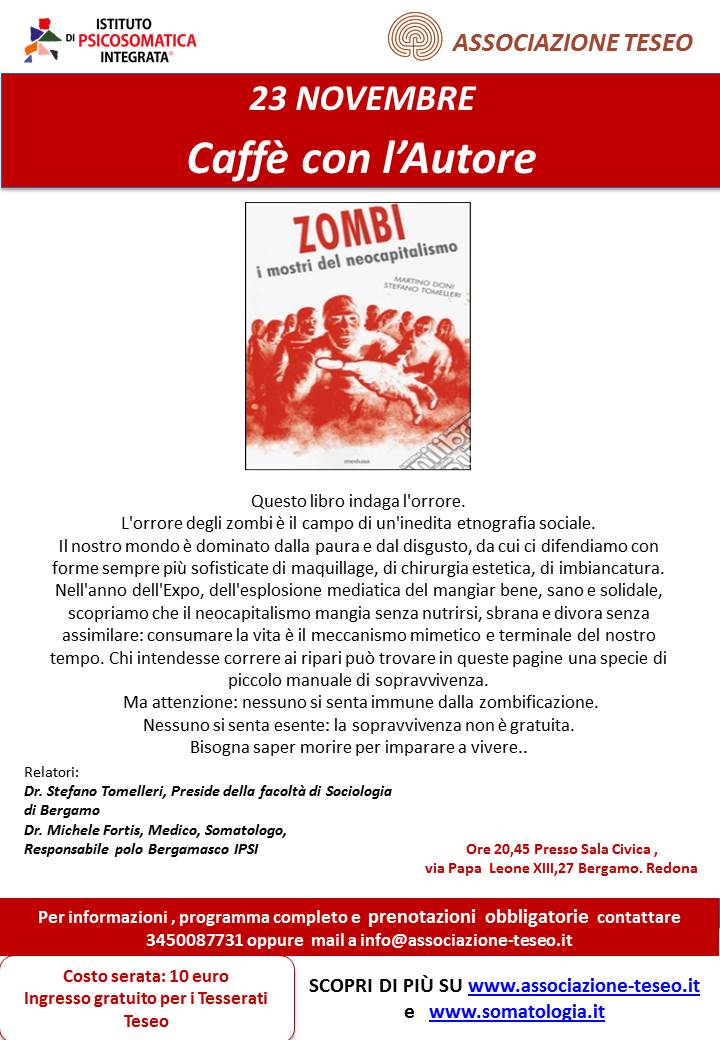 ISTITUTO DI PSICOSOMATICA INTEGRATA®

ASSOCIAZIONE TESEO

23 NOVEMBRE
Caffè con l'Autore

ZOMBI
i mostri del neocapitalismo
MARTINO DONI
STEFANO TOMELLERI
medusa

Questo libro indaga l'orrore.
L'orrore degli zombi è il campo di un'inedita etnografia sociale.
Il nostro mondo è dominato dalla paura e dal disgusto, da cui ci difendiamo con forme sempre più sofisticate di maquillage, di chirurgia estetica, di imbiancatura.
Nell'anno dell'Expo, dell'esplosione mediatica del mangiar bene, sano e solidale, scopriamo che il neocapitalismo mangia senza nutrirsi, sbrana e divora senza assimilare: consumare la vita è il meccanismo mimetico e terminale del nostro tempo. Chi intendesse correre ai ripari può trovare in queste pagine una specie di piccolo manuale di sopravvivenza.
Ma attenzione: nessuno si senta immune dalla zombificazione.
Nessuno si senta esente: la sopravvivenza non è gratuita.
Bisogna saper morire per imparare a vivere..

Relatori:
Dr. Stefano Tomelleri, Preside della facoltà di Sociologia di Bergamo
Dr. Michele Fortis, Medico, Somatologo, Responsabile polo Bergamasco IPSI

Ore 20,45 Presso Sala Civica ,
via Papa Leone XIII,27 Bergamo. Redona

Per informazioni , programma completo e prenotazioni obbligatorie contattare 3450087731 oppure mail a info@associazione-teseo.it

Costo serata: 10 euro
Ingresso gratuito per i Tesserati Teseo

SCOPRI DI PIÙ SU www.associazione-teseo.it
e www.somatologia.it